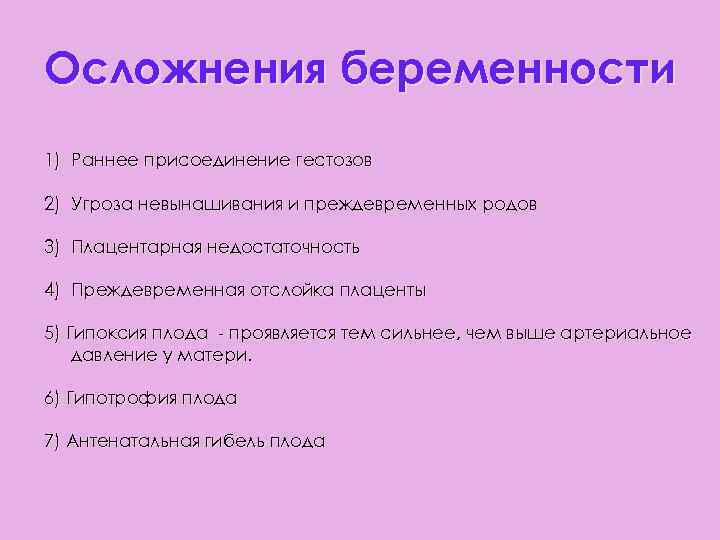 Осложнения беременности

1) Раннее присоединение гестозов

2) Угроза невынашивания и преждевременных родов

3) Плацентарная недостаточность

4) Преждевременная отслойка плаценты

5) Гипоксия плода - проявляется тем сильнее, чем выше артериальное давление у матери.

6) Гипотрофия плода

7) Антенатальная гибель плода